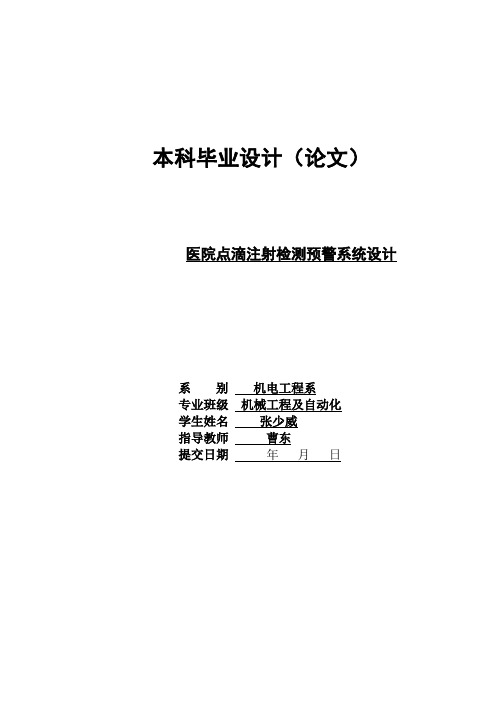 本科毕业设计（论文）

医院点滴注射检测预警系统设计

系　　别　机电工程系
专业班级　机械工程及自动化
学生姓名　张少威
指导教师　曹东
提交日期　年　月　日